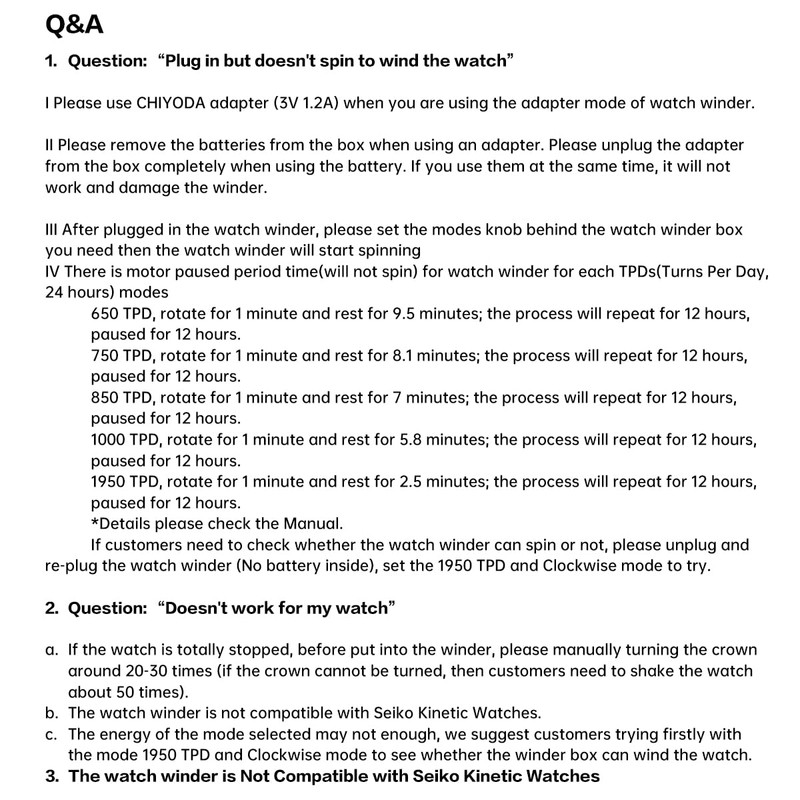 Q&A

1. Question: “Plug in but doesn't spin to wind the watch”

I Please use CHIYODA adapter (3V 1.2A) when you are using the adapter mode of watch winder.

II Please remove the batteries from the box when using an adapter. Please unplug the adapter from the box completely when using the battery. If you use them at the same time, it will not work and damage the winder.

III After plugged in the watch winder, please set the modes knob behind the watch winder box you need then the watch winder will start spinning
IV There is motor paused period time(will not spin) for watch winder for each TPDs(Turns Per Day, 24 hours) modes
650 TPD, rotate for 1 minute and rest for 9.5 minutes; the process will repeat for 12 hours, paused for 12 hours.
750 TPD, rotate for 1 minute and rest for 8.1 minutes; the process will repeat for 12 hours, paused for 12 hours.
850 TPD, rotate for 1 minute and rest for 7 minutes; the process will repeat for 12 hours, paused for 12 hours.
1000 TPD, rotate for 1 minute and rest for 5.8 minutes; the process will repeat for 12 hours, paused for 12 hours.
1950 TPD, rotate for 1 minute and rest for 2.5 minutes; the process will repeat for 12 hours, paused for 12 hours.
*Details please check the Manual.
If customers need to check whether the watch winder can spin or not, please unplug and re-plug the watch winder (No battery inside), set the 1950 TPD and Clockwise mode to try.

2. Question: “Doesn't work for my watch”

a. If the watch is totally stopped, before put into the winder, please manually turning the crown around 20-30 times (if the crown cannot be turned, then customers need to shake the watch about 50 times).
b. The watch winder is not compatible with Seiko Kinetic Watches.
c. The energy of the mode selected may not enough, we suggest customers trying firstly with the mode 1950 TPD and Clockwise mode to see whether the winder box can wind the watch.
3. The watch winder is Not Compatible with Seiko Kinetic Watches